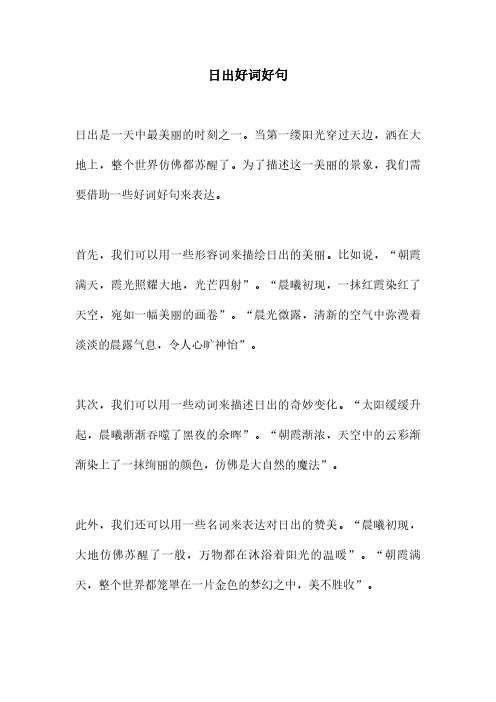 日出好词好句

日出是一天中最美丽的时刻之一。当第一缕阳光穿过天边，洒在大地上，整个世界仿佛都苏醒了。为了描述这一美丽的景象，我们需要借助一些好词好句来表达。

首先，我们可以用一些形容词来描绘日出的美丽。比如说，“朝霞满天，霞光照耀大地，光芒四射”。“晨曦初现，一抹红霞染红了天空，宛如一幅美丽的画卷”。“晨光微露，清新的空气中弥漫着淡淡的晨露气息，令人心旷神怡”。

其次，我们可以用一些动词来描述日出的奇妙变化。“太阳缓缓升起，晨曦渐渐吞噬了黑夜的余晖”。“朝霞渐浓，天空中的云彩渐渐染上了一抹绚丽的颜色，仿佛是大自然的魔法”。

此外，我们还可以用一些名词来表达对日出的赞美。“晨曦初现，大地仿佛苏醒了一般，万物都在沐浴着阳光的温暖”。“朝霞满天，整个世界都笼罩在一片金色的梦幻之中，美不胜收”。